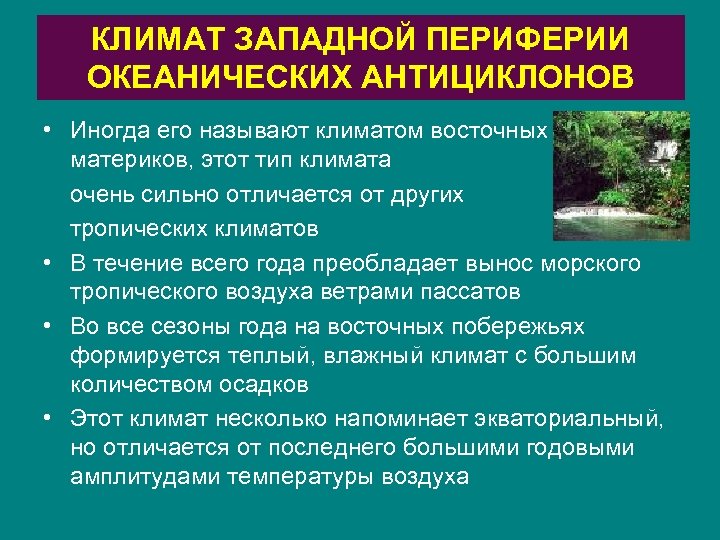 КЛИМАТ ЗАПАДНОЙ ПЕРИФЕРИИ ОКЕАНИЧЕСКИХ АНТИЦИКЛОНОВ

• Иногда его называют климатом восточных материков, этот тип климата
очень сильно отличается от других
тропических климатов

• В течение всего года преобладает вынос морского тропического воздуха ветрами пассатов

• Во все сезоны года на восточных побережьях формируется теплый, влажный климат с большим количеством осадков

• Этот климат несколько напоминает экваториальный, но отличается от последнего большими годовыми амплитудами температуры воздуха